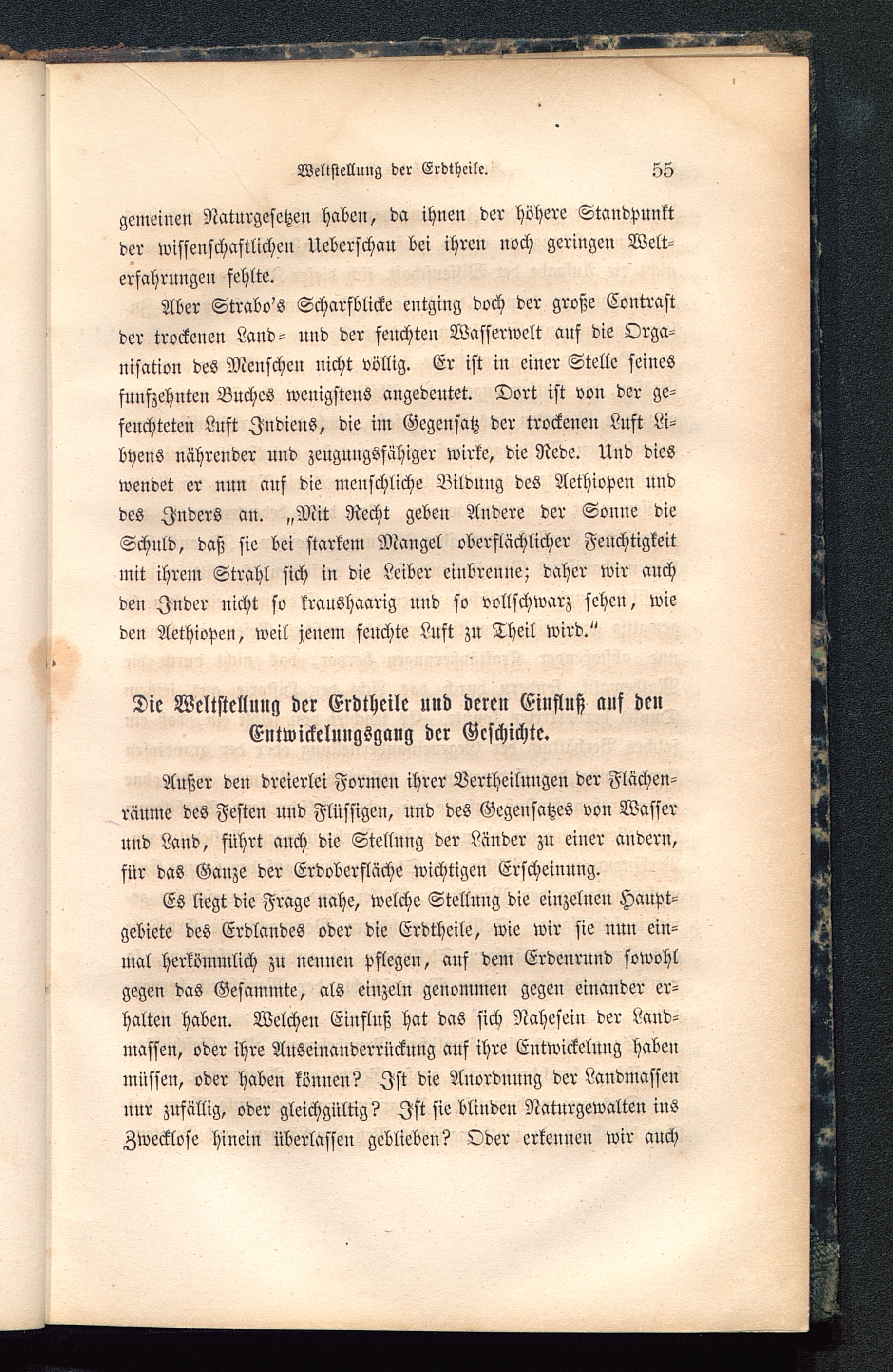 Weltstellung der Erdtheile. 55

gemeinen Naturgesetzen haben, da ihnen der höhere Standpunkt der wissenschaftlichen Ueberschau bei ihren noch geringen Welterfahrungen fehlte.

Aber Strabo's Scharfblicke entging doch der große Contrast der trockenen Land- und der feuchten Wasserwelt auf die Organisation des Menschen nicht völlig. Er ist in einer Stelle seines funfzehnten Buches wenigstens angedeutet. Dort ist von der gefeuchteten Luft Indiens, die im Gegensatz der trockenen Luft Libyens nährender und zeugungsfähiger wirke, die Rede. Und dies wendet er nun auf die menschliche Bildung des Aethiopen und des Inders an. „Mit Recht geben Andere der Sonne die Schuld, daß sie bei starkem Mangel oberflächlicher Feuchtigkeit mit ihrem Strahl sich in die Leiber einbrenne; daher wir auch den Inder nicht so kraushaarig und so vollschwarz sehen, wie den Aethiopen, weil jenem feuchte Luft zu Theil wird.“

Die Weltstellung der Erdtheile und deren Einfluß auf den Entwickelungsgang der Geschichte.

Außer den dreierlei Formen ihrer Vertheilungen der Flächenräume des Festen und Flüssigen, und des Gegensatzes von Wasser und Land, führt auch die Stellung der Länder zu einer andern, für das Ganze der Erdoberfläche wichtigen Erscheinung.

Es liegt die Frage nahe, welche Stellung die einzelnen Hauptgebiete des Erdlandes oder die Erdtheile, wie wir sie nun einmal herkömmlich zu nennen pflegen, auf dem Erdenrund sowohl gegen das Gesammte, als einzeln genommen gegen einander erhalten haben. Welchen Einfluß hat das sich Nahesein der Landmassen, oder ihre Auseinanderrückung auf ihre Entwickelung haben müssen, oder haben können? Ist die Anordnung der Landmassen nur zufällig, oder gleichgültig? Ist sie blinden Naturgewalten ins Zwecklose hinein überlassen geblieben? Oder erkennen wir auch